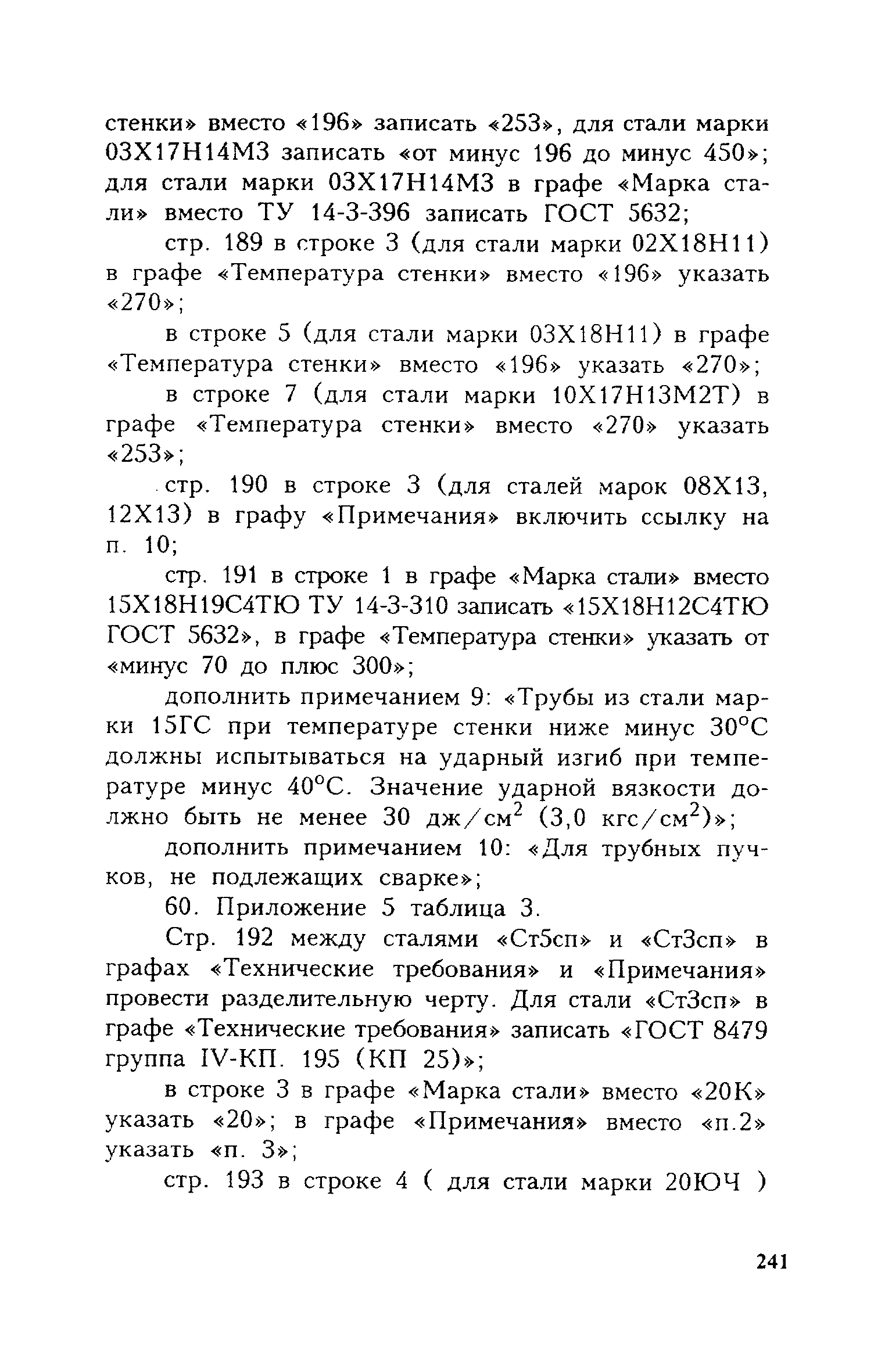 стенки» вместо «196» записать «253», для стали марки 03Х17Н14М3 записать «от минус 196 до минус 450»; для стали марки 03Х17Н14М3 в графе «Марка стали» вместо ТУ 14-3-396 записать ГОСТ 5632;

стр. 189 в строке 3 (для стали марки 02Х18Н11) в графе «Температура стенки» вместо «196» указать «270»;

в строке 5 (для стали марки 03Х18Н11) в графе «Температура стенки» вместо «196» указать «270»;

в строке 7 (для стали марки 10Х17Н13М2Т) в графе «Температура стенки» вместо «270» указать «253»;

стр. 190 в строке 3 (для сталей марок 08Х13, 12Х13) в графу «Примечания» включить ссылку на п. 10;

стр. 191 в строке 1 в графе «Марка стали» вместо 15Х18Н19С4ТЮ ТУ 14-3-310 записать «15Х18Н12С4ТЮ ГОСТ 5632», в графе «Температура стенки» указать от «минус 70 до плюс 300»;

дополнить примечанием 9: «Трубы из стали марки 15ГС при температуре стенки ниже минус 30°С должны испытываться на ударный изгиб при температуре минус 40°С. Значение ударной вязкости должно быть не менее 30 дж/см$^2$ (3,0 кгс/см$^2$)»;

дополнить примечанием 10: «Для трубных пучков, не подлежащих сварке»;

60. Приложение 5 таблица 3.

Стр. 192 между сталями «Ст5сп» и «Ст3сп» в графах «Технические требования» и «Примечания» провести разделительную черту. Для стали «Ст3сп» в графе «Технические требования» записать «ГОСТ 8479 группа IV-КП. 195 (КП 25)»;

в строке 3 в графе «Марка стали» вместо «20К» указать «20»; в графе «Примечания» вместо «п.2» указать «п. 3»;

стр. 193 в строке 4 ( для стали марки 20ЮЧ )

241